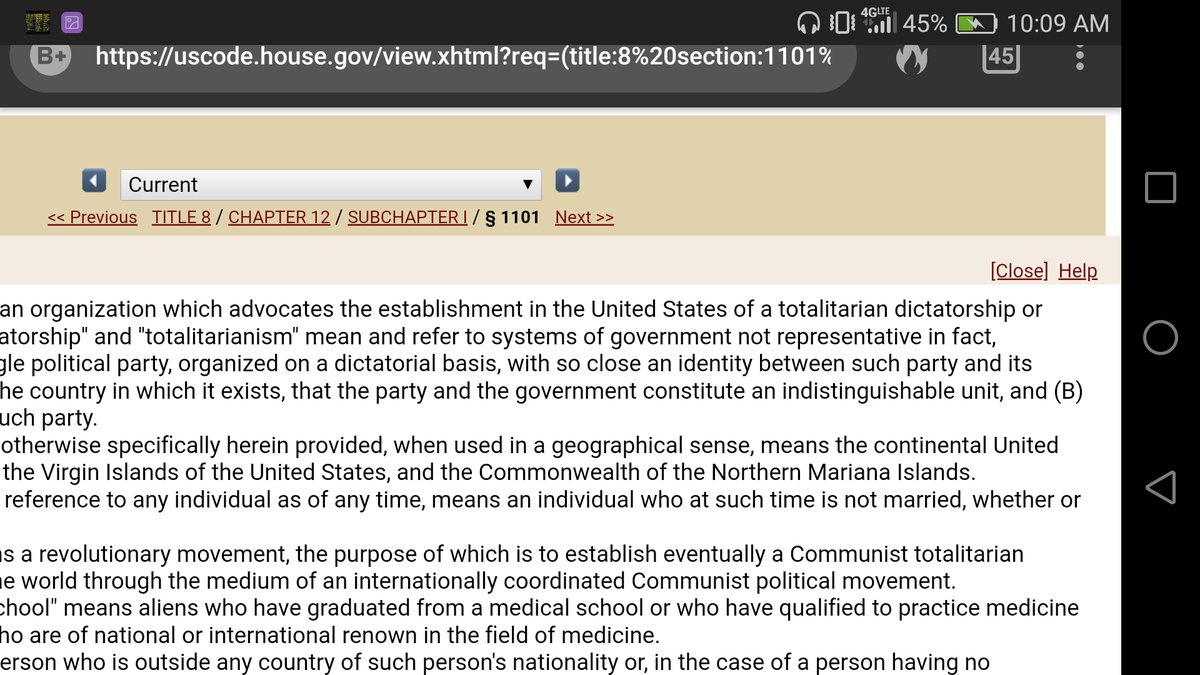 4G LTE 45% 10:09 AM

B+ https://uscode.house.gov/view.xhtml?req=(title:8%20section:1101%

45

Current

<< Previous TITLE 8 / CHAPTER 12 / SUBCHAPTER I / § 1101 Next >>

[Close] Help

an organization which advocates the establishment in the United States of a totalitarian dictatorship or atorship" and "totalitarianism" mean and refer to systems of government not representative in fact, gle political party, organized on a dictatorial basis, with so close an identity between such party and its he country in which it exists, that the party and the government constitute an indistinguishable unit, and (B) uch party.

otherwise specifically herein provided, when used in a geographical sense, means the continental United the Virgin Islands of the United States, and the Commonwealth of the Northern Mariana Islands.

reference to any individual as of any time, means an individual who at such time is not married, whether or

s a revolutionary movement, the purpose of which is to establish eventually a Communist totalitarian e world through the medium of an internationally coordinated Communist political movement.

chool" means aliens who have graduated from a medical school or who have qualified to practice medicine ho are of national or international renown in the field of medicine.

erson who is outside any country of such person's nationality or, in the case of a person having no